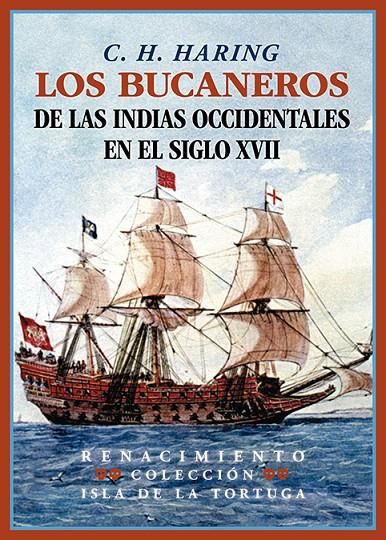 C. H. HARING
LOS BUCANEROS
DE LAS INDIAS OCCIDENTALES
EN EL SIGLO XVII

RENACIMIENTO
COLECCIÓN
ISLA DE LA TORTUGA